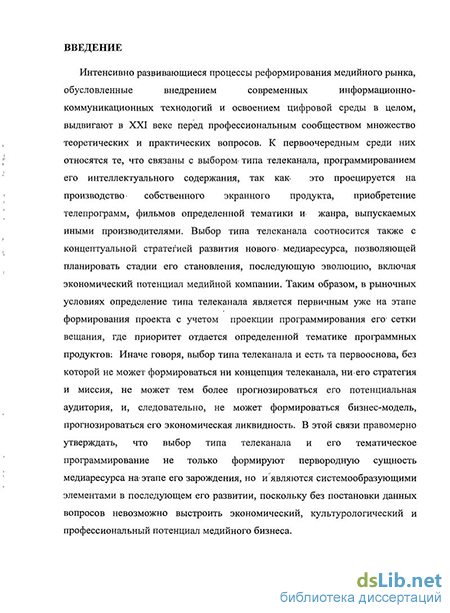 ВВЕДЕНИЕ

Интенсивно развивающиеся процессы реформирования медийного рынка, обусловленные внедрением современных информационно-коммуникационных технологий и освоением цифровой среды в целом, выдвигают в XXI веке перед профессиональным сообществом множество теоретических и практических вопросов. К первоочередным среди них относятся те, что связаны с выбором типа телеканала, программированием его интеллектуального содержания, так как это проецируется на производство собственного экранного продукта, приобретение телепрограмм, фильмов определенной тематики и жанра, выпускаемых иными производителями. Выбор типа телеканала соотносится также с концептуальной стратегией развития нового медиаресурса, позволяющей планировать стадии его становления, последующую эволюцию, включая экономический потенциал медийной компании. Таким образом, в рыночных условиях определение типа телеканала является первичным уже на этапе формирования проекта с учетом проекции программирования его сетки вещания, где приоритет отдается определенной тематике программных продуктов. Иначе говоря, выбор типа телеканала и есть та первооснова, без которой не может формироваться ни концепция телеканала, ни его стратегия и миссия, не может тем более прогнозироваться его потенциальная аудитория, и, следовательно, не может формироваться бизнес-модель, прогнозироваться его экономическая ликвидность. В этой связи правомерно утверждать, что выбор типа телеканала и его тематическое программирование не только формируют первородную сущность медиаресурса на этапе его зарождения, но и являются системообразующими элементами в последующем его развитии, поскольку без постановки данных вопросов невозможно выстроить экономический, культурологический и профессиональный потенциал медийного бизнеса.

dsLib.net
библиотека диссертаций